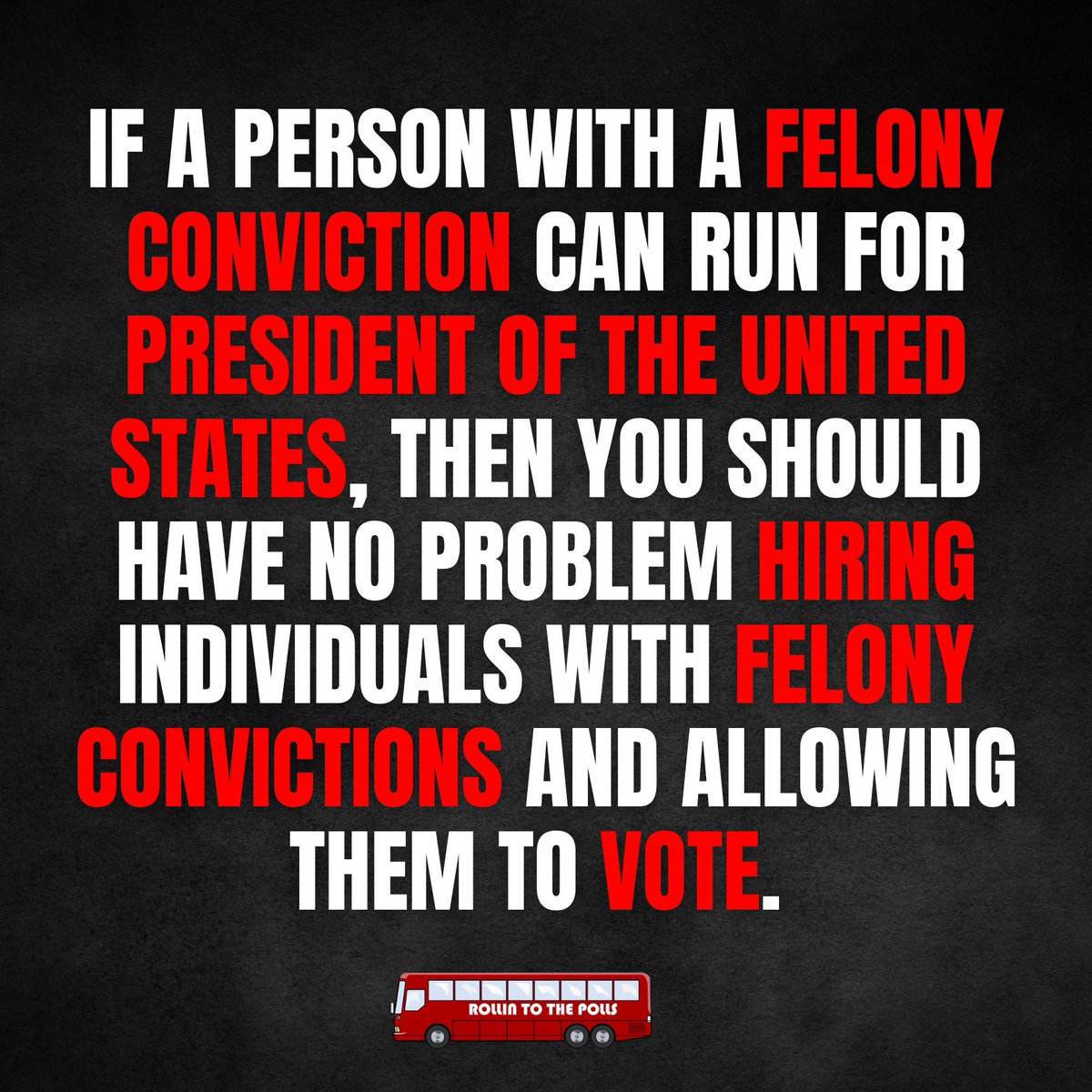 IF A PERSON WITH A FELONY CONVICTION CAN RUN FOR PRESIDENT OF THE UNITED STATES, THEN YOU SHOULD HAVE NO PROBLEM HIRING INDIVIDUALS WITH FELONY CONVICTIONS AND ALLOWING THEM TO VOTE.

ROLLIN TO THE POLLS